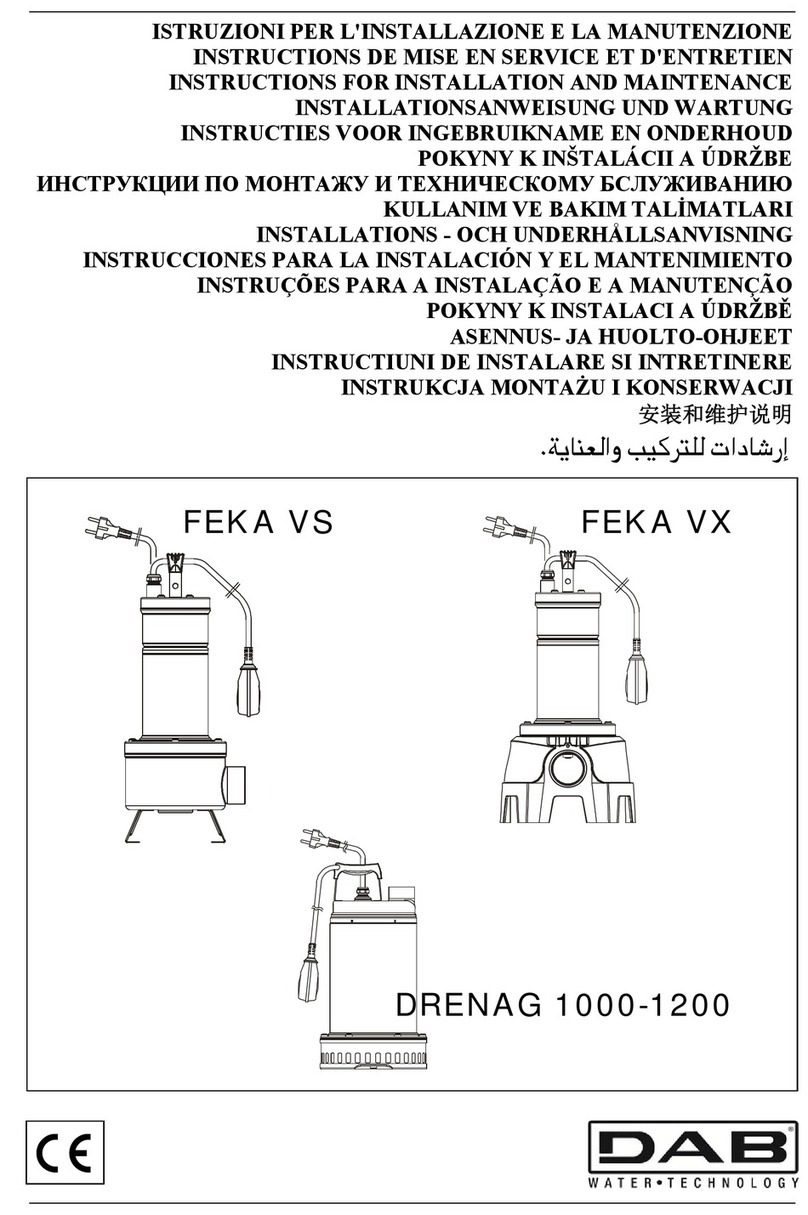 ISTRUZIONI PER L'INSTALLAZIONE E LA MANUTENZIONE
INSTRUCTIONS DE MISE EN SERVICE ET D'ENTRETIEN
INSTRUCTIONS FOR INSTALLATION AND MAINTENANCE
INSTALLATIONSANWEISUNG UND WARTUNG
INSTRUCTIES VOOR INGEBRUIKNAME EN ONDERHOUD
POKYNY K INŠTALÁCII A ÚDRŽBE
ИНСТРУКЦИИ ПО МОНТАЖУ И ТЕХНИЧЕСКОМУ БСЛУЖИВАНИЮ
KULLANIM VE BAKIM TALİMATLARI
INSTALLATIONS - OCH UNDERHÅLLSANVISNING
INSTRUCCIONES PARA LA INSTALACIÓN Y EL MANTENIMIENTO
INSTRUÇÕES PARA A INSTALAÇÃO E A MANUTENÇÃO
POKYNY K INSTALACI A ÚDRŽBĚ
ASENNUS- JA HUOLTO-OHJEET
INSTRUCTIUNI DE INSTALARE SI INTRETINERE
INSTRUKCJA MONTAŻU I KONSERWACJI
安装和维护说明
إرشادات للتركيب والعناية.

FEKA VS

FEKA VX

DRENAG 1000-1200

CE

DAB
WATER•TECHNOLOGY